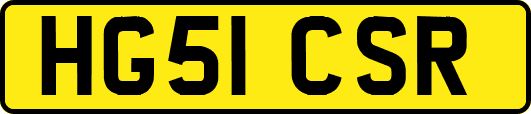 HG51 CSR